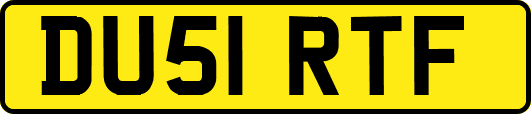 DU51 RTF